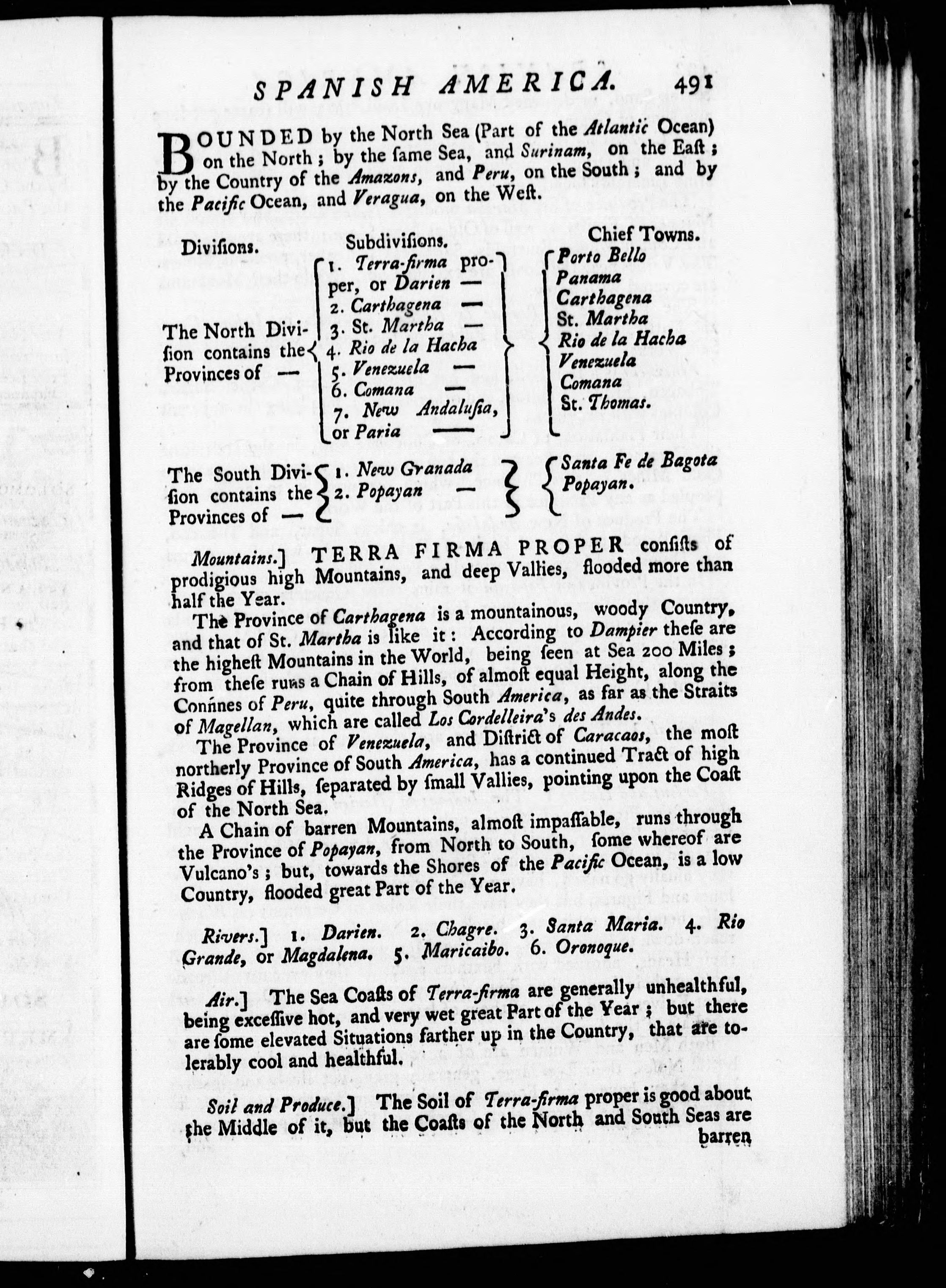 SPANISH AMERICA. 491

BOUNDED by the North Sea (Part of the Atlantic Ocean) on the North; by the ſame Sea, and Surinam, on the Eaſt; by the Country of the Amazons, and Peru, on the South; and by the Pacific Ocean, and Veragua, on the Weſt.

| Diviſions. | Subdiviſions. | Chief Towns. |
|---|---|---|
| The North Diviſion contains the Provinces of — | 1. Terra-firma proper, or Darien — | Porto Bello |
| | | Panama |
| | 2. Carthagena — | Carthagena |
| | 3. St. Martha — | St. Martha |
| | 4. Rio de la Hacha | Rio de la Hacha |
| | 5. Venezuela — | Venezuela |
| | 6. Comana — | Comana |
| | 7. New Andaluſia, or Paria — | St. Thomas. |
| The South Diviſion contains the Provinces of — | 1. New Granada | Santa Fe de Bagota |
| | 2. Popayan — | Popayan. |

Mountains.] TERRA FIRMA PROPER conſiſts of prodigious high Mountains, and deep Vallies, flooded more than half the Year.

The Province of Carthagena is a mountainous, woody Country, and that of St. Martha is like it: According to Dampier theſe are the higheſt Mountains in the World, being ſeen at Sea 200 Miles; from theſe runs a Chain of Hills, of almoſt equal Height, along the Confines of Peru, quite through South America, as far as the Straits of Magellan, which are called Los Cordelleira's des Andes.

The Province of Venezuela, and Diſtrict of Caracaos, the moſt northerly Province of South America, has a continued Tract of high Ridges of Hills, ſeparated by ſmall Vallies, pointing upon the Coaſt of the North Sea.

A Chain of barren Mountains, almoſt impaſſable, runs through the Province of Popayan, from North to South, ſome whereof are Vulcano's; but, towards the Shores of the Pacific Ocean, is a low Country, flooded great Part of the Year.

Rivers.] 1. Darien. 2. Chagre. 3. Santa Maria. 4. Rio Grande, or Magdalena. 5. Maricaibo. 6. Oronoque.

Air.] The Sea Coaſts of Terra-firma are generally unhealthful, being exceſſive hot, and very wet great Part of the Year; but there are ſome elevated Situations farther up in the Country, that are tolerably cool and healthful.

Soil and Produce.] The Soil of Terra-firma proper is good about the Middle of it, but the Coaſts of the North and South Seas are barren